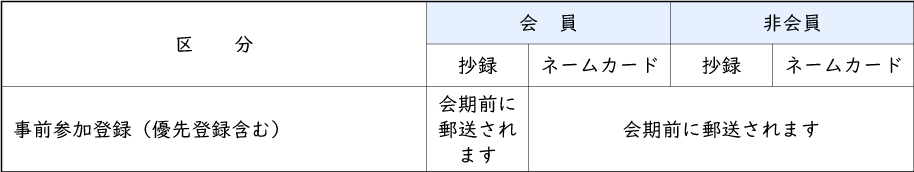 | 区　　分 | 会　員 | | 非会員 | |
|---|---|---|---|---|
| | 抄録 | ネームカード | 抄録 | ネームカード |
| 事前参加登録（優先登録含む） | 会期前に郵送されます | 会期前に郵送されます | | |